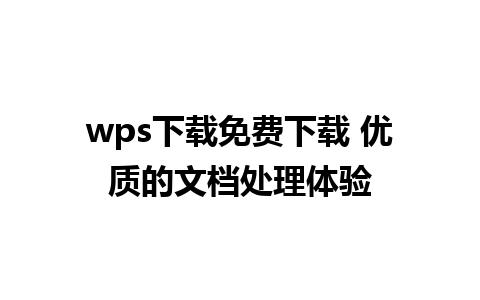 wps下载免费下载 优质的文档处理体验